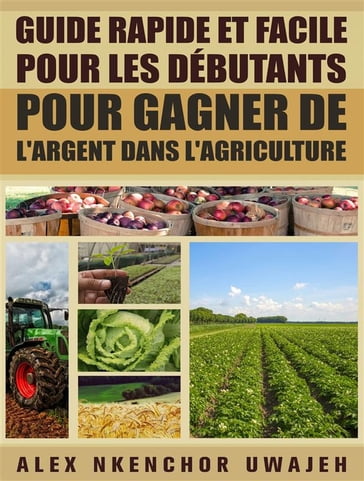 GUIDE RAPIDE ET FACILE POUR LES DÉBUTANTS POUR GAGNER DE L'ARGENT DANS L'AGRICULTURE

ALEX NKENCHOR UWAJEH